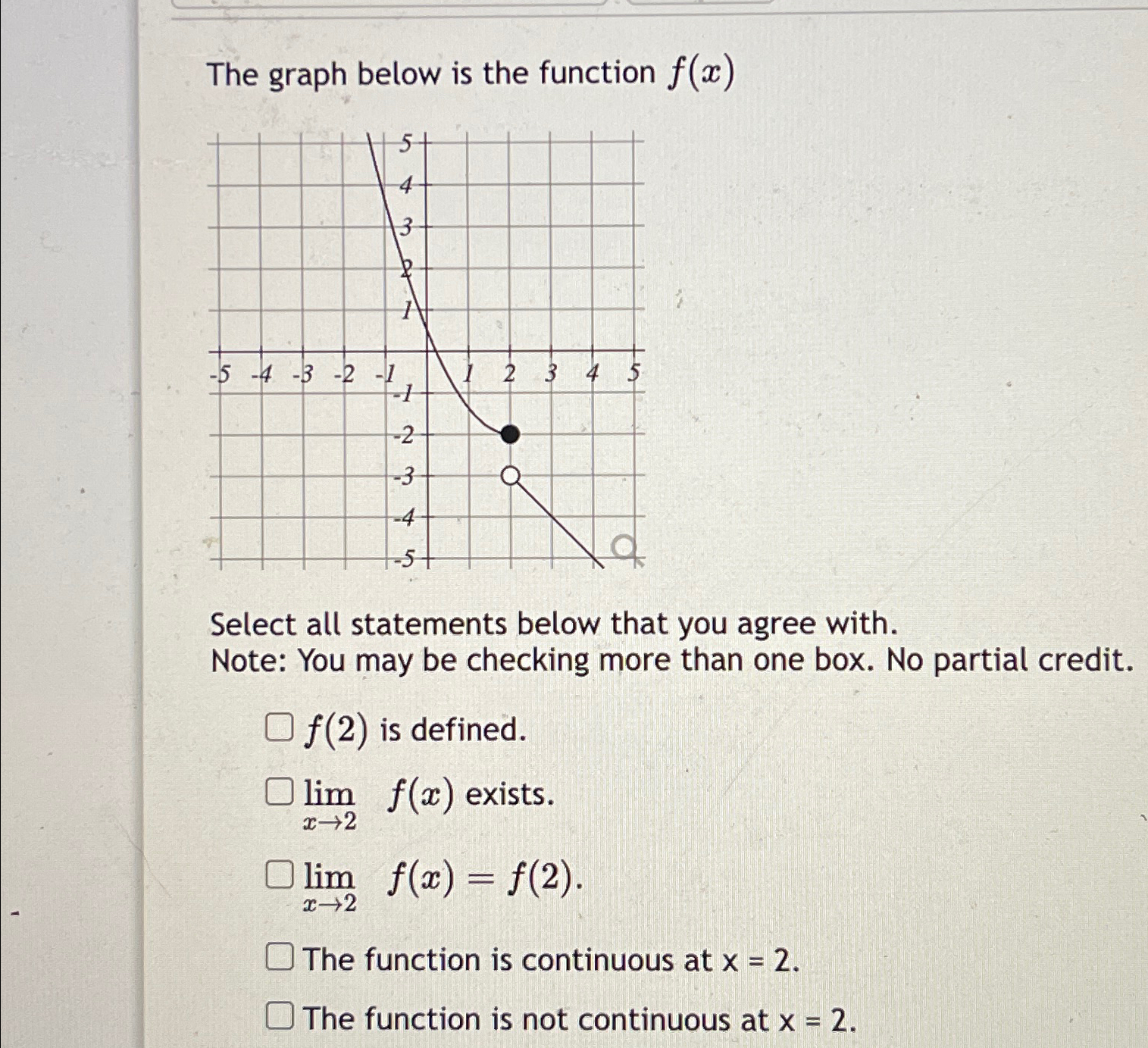 The graph below is the function $f(x)$

5
4
3
2
1
-5 -4 -3 -2 -1 1 2 3 4 5
-1
-2
-3
-4
-5

Select all statements below that you agree with.
Note: You may be checking more than one box. No partial credit.

☐ $f(2)$ is defined.

☐ $\lim_{x \to 2} f(x)$ exists.

☐ $\lim_{x \to 2} f(x) = f(2)$.

☐ The function is continuous at x = 2.

☐ The function is not continuous at x = 2.